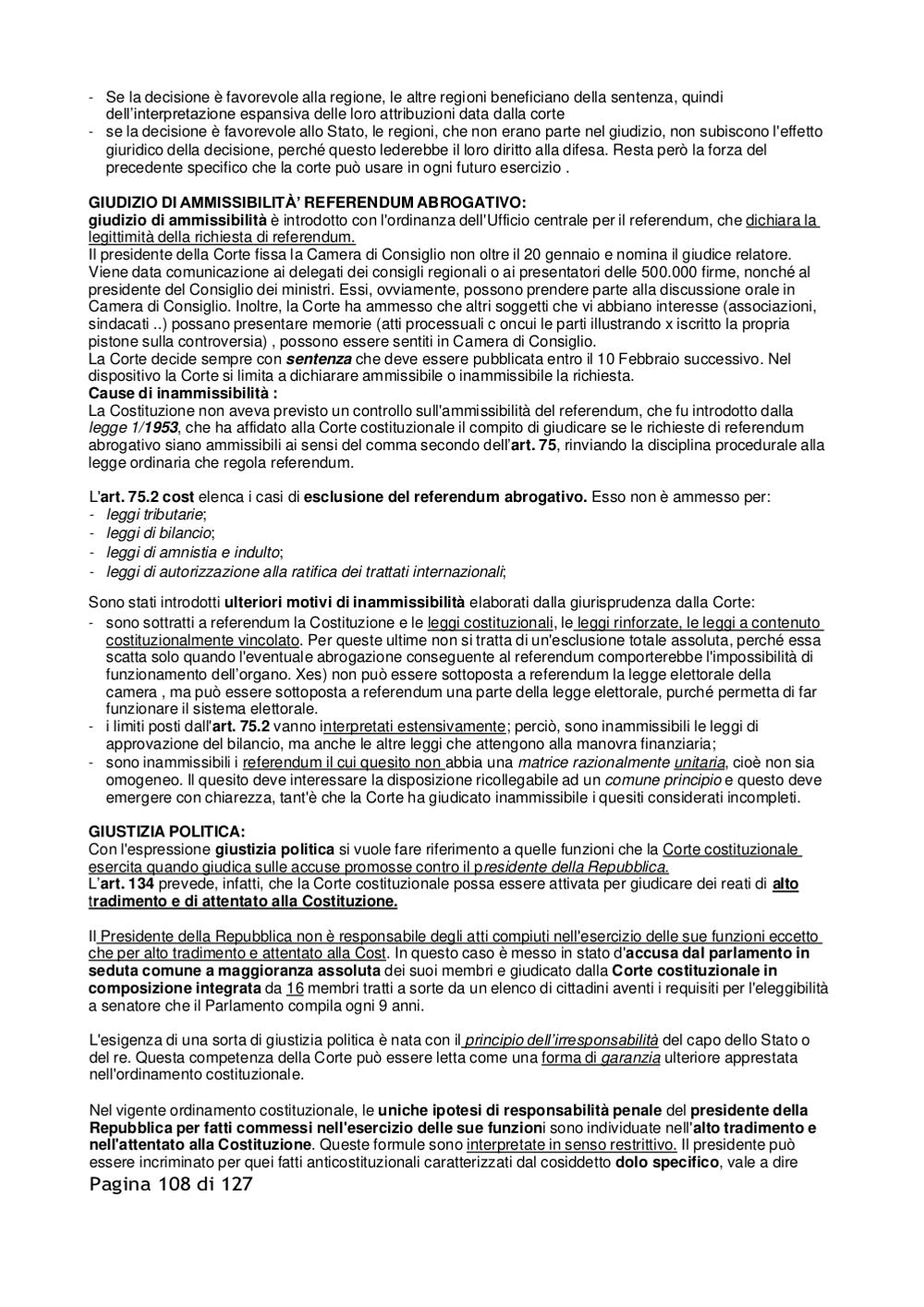 - Se la decisione è favorevole alla regione, le altre regioni beneficiano della sentenza, quindi dell'interpretazione espansiva delle loro attribuzioni data dalla corte
- se la decisione è favorevole allo Stato, le regioni, che non erano parte nel giudizio, non subiscono l'effetto giuridico della decisione, perché questo lederebbe il loro diritto alla difesa. Resta però la forza del precedente specifico che la corte può usare in ogni futuro esercizio .

GIUDIZIO DI AMMISSIBILITÀ' REFERENDUM ABROGATIVO:
giudizio di ammissibilità è introdotto con l'ordinanza dell'Ufficio centrale per il referendum, che dichiara la legittimità della richiesta di referendum.
Il presidente della Corte fissa la Camera di Consiglio non oltre il 20 gennaio e nomina il giudice relatore. Viene data comunicazione ai delegati dei consigli regionali o ai presentatori delle 500.000 firme, nonché al presidente del Consiglio dei ministri. Essi, ovviamente, possono prendere parte alla discussione orale in Camera di Consiglio. Inoltre, la Corte ha ammesso che altri soggetti che vi abbiano interesse (associazioni, sindacati ..) possano presentare memorie (atti processuali c oncui le parti illustrando x iscritto la propria pistone sulla controversia) , possono essere sentiti in Camera di Consiglio.
La Corte decide sempre con sentenza che deve essere pubblicata entro il 10 Febbraio successivo. Nel dispositivo la Corte si limita a dichiarare ammissibile o inammissibile la richiesta.
Cause di inammissibilità :
La Costituzione non aveva previsto un controllo sull'ammissibilità del referendum, che fu introdotto dalla legge 1/1953, che ha affidato alla Corte costituzionale il compito di giudicare se le richieste di referendum abrogativo siano ammissibili ai sensi del comma secondo dell'art. 75, rinviando la disciplina procedurale alla legge ordinaria che regola referendum.

L'art. 75.2 cost elenca i casi di esclusione del referendum abrogativo. Esso non è ammesso per:
- leggi tributarie;
- leggi di bilancio;
- leggi di amnistia e indulto;
- leggi di autorizzazione alla ratifica dei trattati internazionali;

Sono stati introdotti ulteriori motivi di inammissibilità elaborati dalla giurisprudenza dalla Corte:
- sono sottratti a referendum la Costituzione e le leggi costituzionali, le leggi rinforzate, le leggi a contenuto costituzionalmente vincolato. Per queste ultime non si tratta di un'esclusione totale assoluta, perché essa scatta solo quando l'eventuale abrogazione conseguente al referendum comporterebbe l'impossibilità di funzionamento dell'organo. Xes) non può essere sottoposta a referendum la legge elettorale della camera , ma può essere sottoposta a referendum una parte della legge elettorale, purché permetta di far funzionare il sistema elettorale.
- i limiti posti dall'art. 75.2 vanno interpretati estensivamente; perciò, sono inammissibili le leggi di approvazione del bilancio, ma anche le altre leggi che attengono alla manovra finanziaria;
- sono inammissibili i referendum il cui quesito non abbia una matrice razionalmente unitaria, cioè non sia omogeneo. Il quesito deve interessare la disposizione ricollegabile ad un comune principio e questo deve emergere con chiarezza, tant'è che la Corte ha giudicato inammissibile i quesiti considerati incompleti.

GIUSTIZIA POLITICA:
Con l'espressione giustizia politica si vuole fare riferimento a quelle funzioni che la Corte costituzionale esercita quando giudica sulle accuse promosse contro il presidente della Repubblica.
L'art. 134 prevede, infatti, che la Corte costituzionale possa essere attivata per giudicare dei reati di alto tradimento e di attentato alla Costituzione.

Il Presidente della Repubblica non è responsabile degli atti compiuti nell'esercizio delle sue funzioni eccetto che per alto tradimento e attentato alla Cost. In questo caso è messo in stato d'accusa dal parlamento in seduta comune a maggioranza assoluta dei suoi membri e giudicato dalla Corte costituzionale in composizione integrata da 16 membri tratti a sorte da un elenco di cittadini aventi i requisiti per l'eleggibilità a senatore che il Parlamento compila ogni 9 anni.

L'esigenza di una sorta di giustizia politica è nata con il principio dell'irresponsabilità del capo dello Stato o del re. Questa competenza della Corte può essere letta come una forma di garanzia ulteriore apprestata nell'ordinamento costituzionale.

Nel vigente ordinamento costituzionale, le uniche ipotesi di responsabilità penale del presidente della Repubblica per fatti commessi nell'esercizio delle sue funzioni sono individuate nell'alto tradimento e nell'attentato alla Costituzione. Queste formule sono interpretate in senso restrittivo. Il presidente può essere incriminato per quei fatti anticostituzionali caratterizzati dal cosiddetto dolo specifico, vale a dire
Pagina 108 di 127